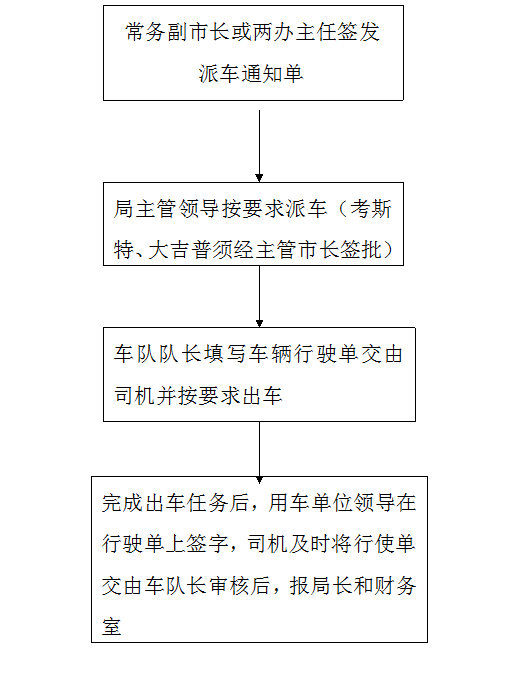 常务副市长或两办主任签发派车通知单

局主管领导按要求派车（考斯特、大吉普须经主管市长签批）

车队队长填写车辆行驶单交由司机并按要求出车

完成出车任务后，用车单位领导在行驶单上签字，司机及时将行使单交由车队长审核后，报局长和财务室